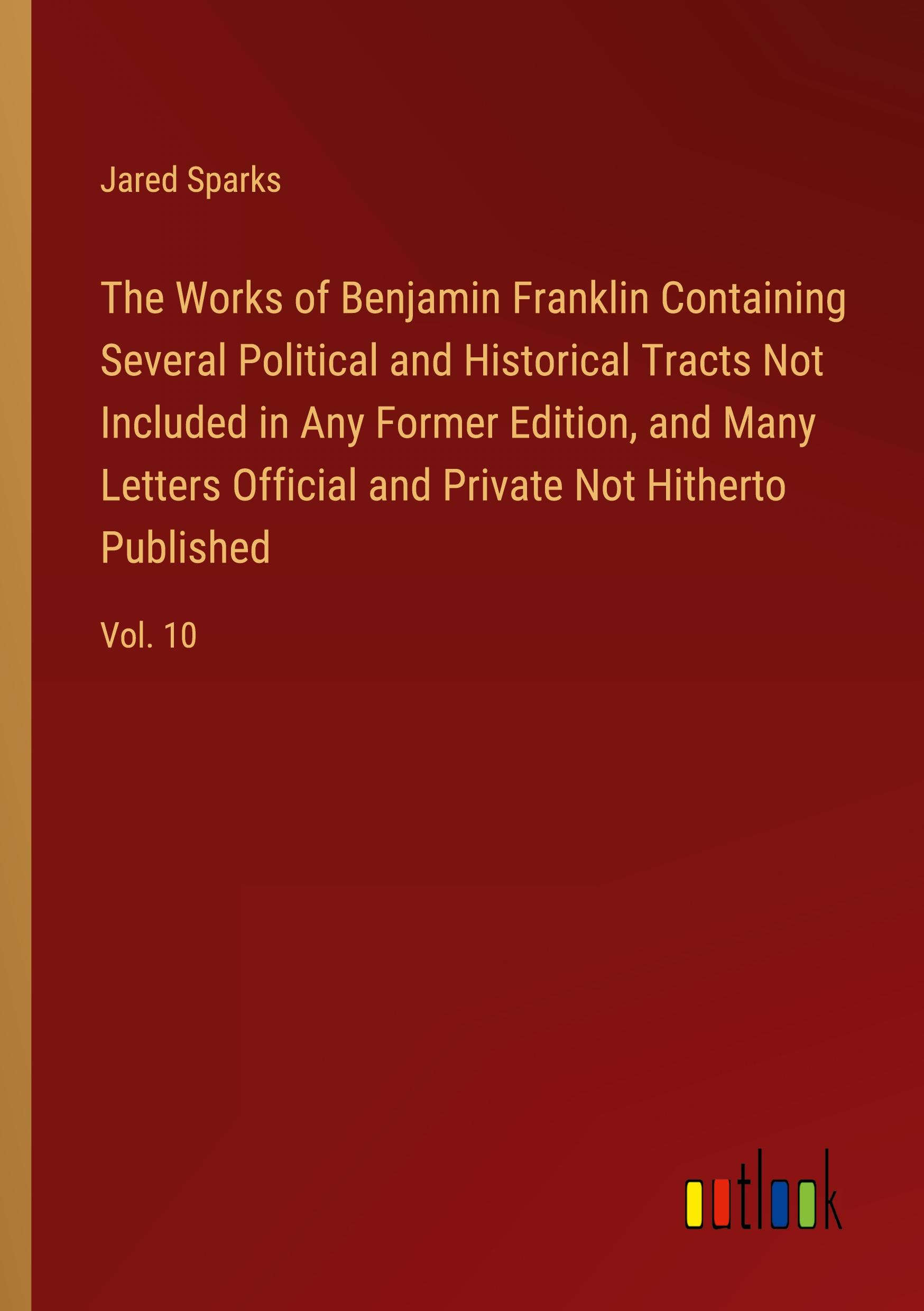 Jared Sparks

The Works of Benjamin Franklin Containing Several Political and Historical Tracts Not Included in Any Former Edition, and Many Letters Official and Private Not Hitherto Published

Vol. 10

outlook